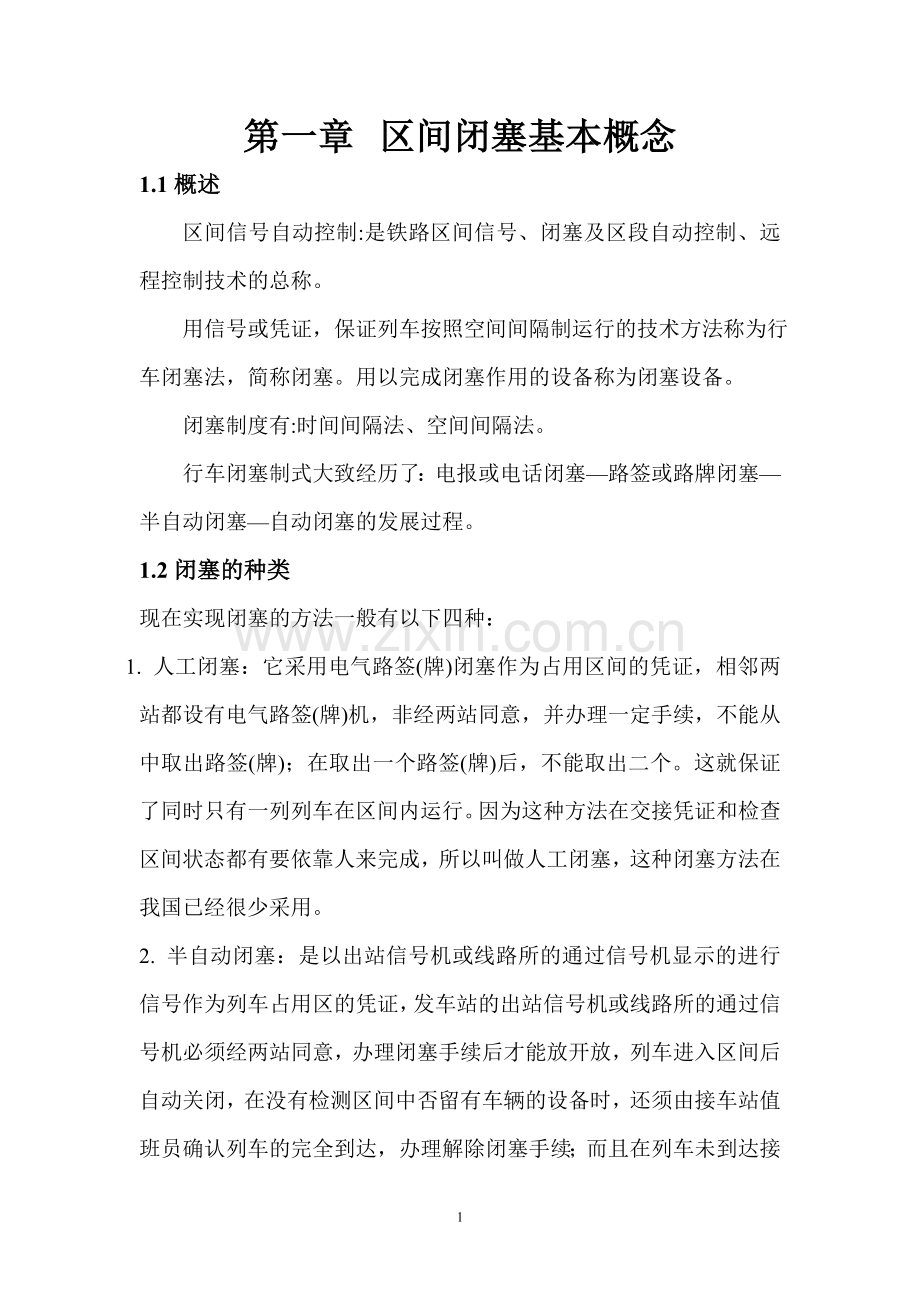 第一章 区间闭塞基本概念

1.1概述

区间信号自动控制:是铁路区间信号、闭塞及区段自动控制、远程控制技术的总称。

用信号或凭证，保证列车按照空间间隔制运行的技术方法称为行车闭塞法，简称闭塞。用以完成闭塞作用的设备称为闭塞设备。

闭塞制度有:时间间隔法、空间间隔法。

行车闭塞制式大致经历了：电报或电话闭塞—路签或路牌闭塞—半自动闭塞—自动闭塞的发展过程。

1.2闭塞的种类

现在实现闭塞的方法一般有以下四种：

1.人工闭塞：它采用电气路签(牌)闭塞作为占用区间的凭证，相邻两站都设有电气路签(牌)机，非经两站同意，并办理一定手续，不能从中取出路签(牌)；在取出一个路签(牌)后，不能取出二个。这就保证了同时只有一列列车在区间内运行。因为这种方法在交接凭证和检查区间状态都有要依靠人来完成，所以叫做人工闭塞，这种闭塞方法在我国已经很少采用。

2.半自动闭塞：是以出站信号机或线路所的通过信号机显示的进行信号作为列车占用区的凭证，发车站的出站信号机或线路所的通过信号机必须经两站同意，办理闭塞手续后才能放开放，列车进入区间后自动关闭，在没有检测区间中否留有车辆的设备时，还须由接车站值班员确认列车的完全到达，办理解除闭塞手续；而且在列车未到达接

1

www.zixin.com.cn